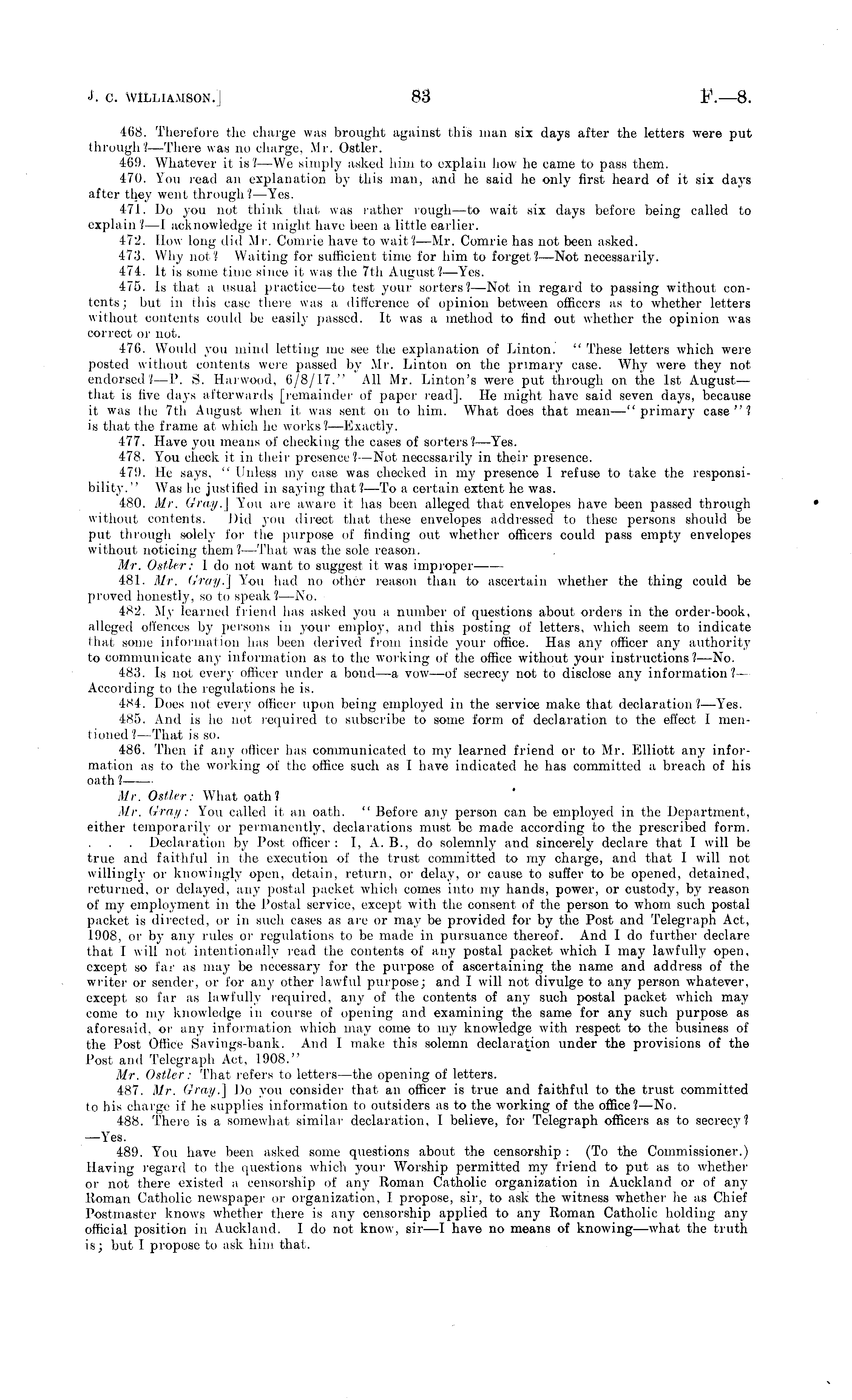 J. C. WILLIAMSON.] 83 F.—8.

468. Therefore the charge was brought against this man six days after the letters were put through?—There was no charge, Mr. Ostler.

469. Whatever it is?—We simply asked him to explain how he came to pass them.

470. You read an explanation by this man, and he said he only first heard of it six days after they went through?—Yes.

471. Do you not think that was rather rough—to wait six days before being called to explain?—I acknowledge it might have been a little earlier.

472. How long did Mr. Comrie have to wait?—Mr. Comrie has not been asked.

473. Why not? Waiting for sufficient time for him to forget?—Not necessarily.

474. It is some time since it was the 7th August?—Yes.

475. Is that a usual practice—to test your sorters?—Not in regard to passing without contents; but in this case there was a difference of opinion between officers as to whether letters without contents could be easily passed. It was a method to find out whether the opinion was correct or not.

476. Would you mind letting me see the explanation of Linton. "These letters which were posted without contents were passed by Mr. Linton on the primary case. Why were they not endorsed?—P. S. Harwood, 6/8/17." All Mr. Linton's were put through on the 1st August—that is five days afterwards [remainder of paper read]. He might have said seven days, because it was the 7th August when it was sent on to him. What does that mean—"primary case"? is that the frame at which he works?—Exactly.

477. Have you means of checking the cases of sorters?—Yes.

478. You check it in their presence?—Not necessarily in their presence.

479. He says, "Unless my case was checked in my presence I refuse to take the responsibility." Was he justified in saying that?—To a certain extent he was.

480. Mr. Gray.] You are aware it has been alleged that envelopes have been passed through without contents. Did you direct that these envelopes addressed to these persons should be put through solely for the purpose of finding out whether officers could pass empty envelopes without noticing them?—That was the sole reason.

Mr. Ostler: I do not want to suggest it was improper——

481. Mr. Gray.] You had no other reason than to ascertain whether the thing could be proved honestly, so to speak?—No.

482. My learned friend has asked you a number of questions about orders in the order-book, alleged offences by persons in your employ, and this posting of letters, which seem to indicate that some information has been derived from inside your office. Has any officer any authority to communicate any information as to the working of the office without your instructions?—No.

483. Is not every officer under a bond—a vow—of secrecy not to disclose any information?—According to the regulations he is.

484. Does not every officer upon being employed in the service make that declaration?—Yes.

485. And is he not required to subscribe to some form of declaration to the effect I mentioned?—That is so.

486. Then if any officer has communicated to my learned friend or to Mr. Elliott any information as to the working of the office such as I have indicated he has committed a breach of his oath?——

Mr. Ostler: What oath?

Mr. Gray: You called it an oath. "Before any person can be employed in the Department, either temporarily or permanently, declarations must be made according to the prescribed form. . . . Declaration by Post officer: I, A. B., do solemnly and sincerely declare that I will be true and faithful in the execution of the trust committed to my charge, and that I will not willingly or knowingly open, detain, return, or delay, or cause to suffer to be opened, detained, returned, or delayed, any postal packet which comes into my hands, power, or custody, by reason of my employment in the Postal service, except with the consent of the person to whom such postal packet is directed, or in such cases as are or may be provided for by the Post and Telegraph Act, 1908, or by any rules or regulations to be made in pursuance thereof. And I do further declare that I will not intentionally read the contents of any postal packet which I may lawfully open, except so far as may be necessary for the purpose of ascertaining the name and address of the writer or sender, or for any other lawful purpose; and I will not divulge to any person whatever, except so far as lawfully required, any of the contents of any such postal packet which may come to my knowledge in course of opening and examining the same for any such purpose as aforesaid, or any information which may come to my knowledge with respect to the business of the Post Office Savings-bank. And I make this solemn declaration under the provisions of the Post and Telegraph Act, 1908."

Mr. Ostler: That refers to letters—the opening of letters.

487. Mr. Gray.] Do you consider that an officer is true and faithful to the trust committed to his charge if he supplies information to outsiders as to the working of the office?—No.

488. There is a somewhat similar declaration, I believe, for Telegraph officers as to secrecy?—Yes.

489. You have been asked some questions about the censorship: (To the Commissioner.) Having regard to the questions which your Worship permitted my friend to put as to whether or not there existed a censorship of any Roman Catholic organization in Auckland or of any Roman Catholic newspaper or organization, I propose, sir, to ask the witness whether he as Chief Postmaster knows whether there is any censorship applied to any Roman Catholic holding any official position in Auckland. I do not know, sir—I have no means of knowing—what the truth is; but I propose to ask him that.